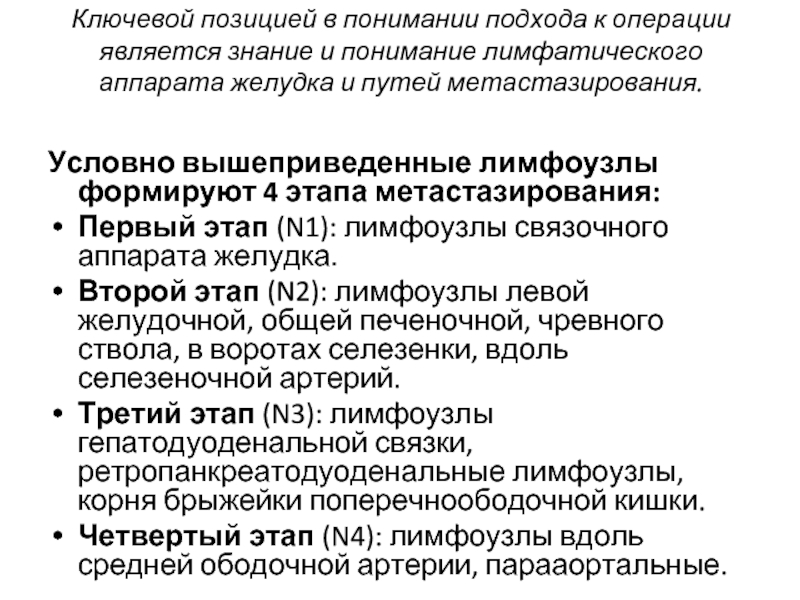 Ключевой позицией в понимании подхода к операции является знание и понимание лимфатического аппарата желудка и путей метастазирования.

Условно вышеприведенные лимфоузлы формируют 4 этапа метастазирования:

• Первый этап (N1): лимфоузлы связочного аппарата желудка.
• Второй этап (N2): лимфоузлы левой желудочной, общей печеночной, чревного ствола, в воротах селезенки, вдоль селезеночной артерий.
• Третий этап (N3): лимфоузлы гепатодуоденальной связки, ретропанкреатодуоденальные лимфоузлы, корня брыжейки поперечноободочной кишки.
• Четвертый этап (N4): лимфоузлы вдоль средней ободочной артерии, парааортальные.